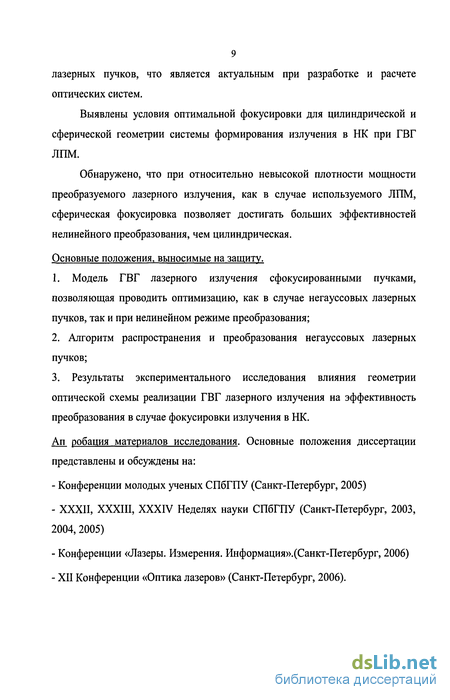 9

лазерных пучков, что является актуальным при разработке и расчете оптических систем.

Выявлены условия оптимальной фокусировки для цилиндрической и сферической геометрии системы формирования излучения в НК при ГВГ ЛПМ.

Обнаружено, что при относительно невысокой плотности мощности преобразуемого лазерного излучения, как в случае используемого ЛПМ, сферическая фокусировка позволяет достигать больших эффективностей нелинейного преобразования, чем цилиндрическая.

Основные положения, выносимые на защиту.

1. Модель ГВГ лазерного излучения сфокусированными пучками, позволяющая проводить оптимизацию, как в случае негауссовых лазерных пучков, так и при нелинейном режиме преобразования;

2. Алгоритм распространения и преобразования негауссовых лазерных пучков;

3. Результаты экспериментального исследования влияния геометрии оптической схемы реализации ГВГ лазерного излучения на эффективность преобразования в случае фокусировки излучения в НК.

Ап робация материалов исследования. Основные положения диссертации представлены и обсуждены на:

- Конференции молодых ученых СПбГПУ (Санкт-Петербург, 2005)

- XXXII, XXXIII, XXXIV Неделях науки СПбГПУ (Санкт-Петербург, 2003, 2004, 2005)

- Конференции «Лазеры. Измерения. Информация».(Санкт-Петербург, 2006)

- XII Конференции «Оптика лазеров» (Санкт-Петербург, 2006).

dsLib.net
библиотека диссертаций